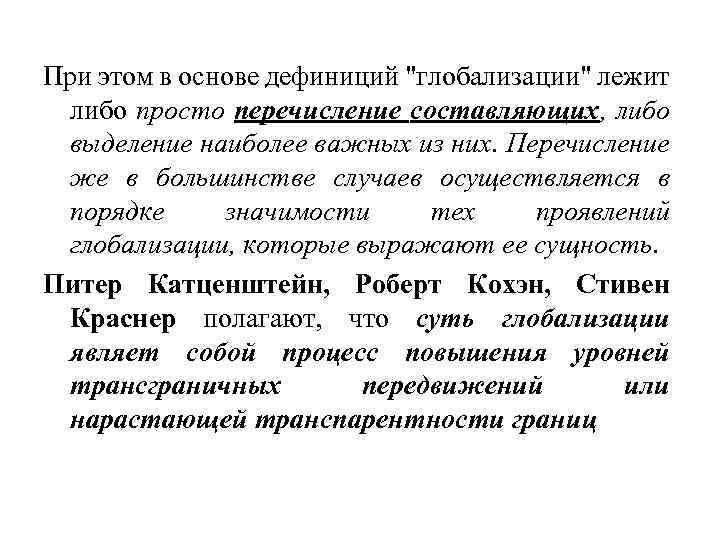 При этом в основе дефиниций "глобализации" лежит либо просто перечисление составляющих, либо выделение наиболее важных из них. Перечисление же в большинстве случаев осуществляется в порядке значимости тех проявлений глобализации, которые выражают ее сущность.

Питер Катценштейн, Роберт Кохэн, Стивен Краснер полагают, что суть глобализации являет собой процесс повышения уровней трансграничных передвижений или нарастающей транспарентности границ